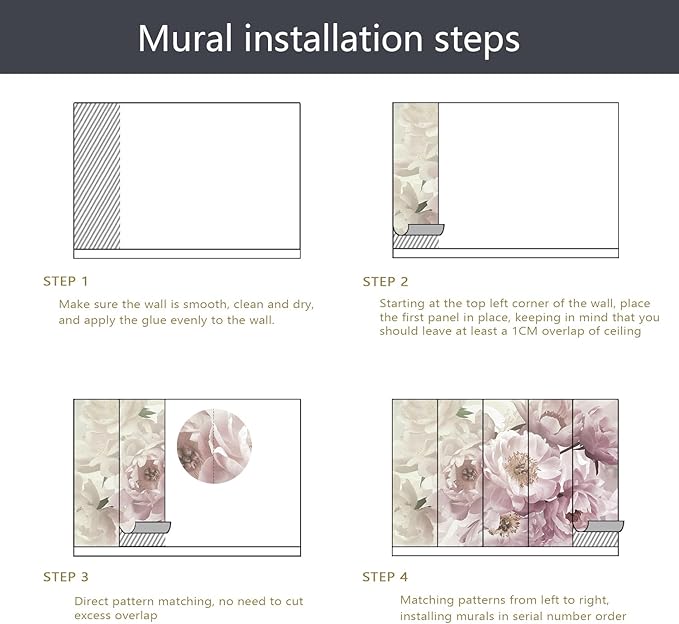 Mural installation steps

STEP 1

Make sure the wall is smooth, clean and dry, and apply the glue evenly to the wall.

STEP 2

Starting at the top left corner of the wall, place the first panel in place, keeping in mind that you should leave at least a 1CM overlap of ceiling

STEP 3

Direct pattern matching, no need to cut excess overlap

STEP 4

Matching patterns from left to right, installing murals in serial number order